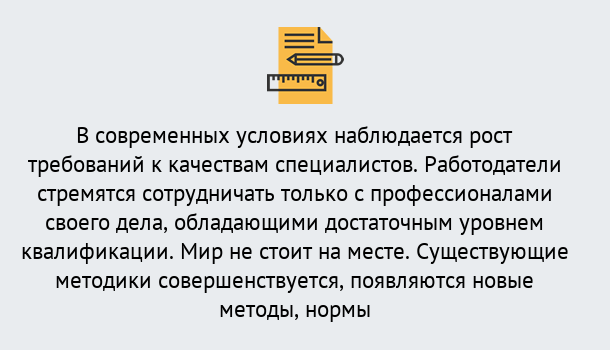 В современных условиях наблюдается рост требований к качествам специалистов. Работодатели стремятся сотрудничать только с профессионалами своего дела, обладающими достаточным уровнем квалификации. Мир не стоит на месте. Существующие методики совершенствуется, появляются новые методы, нормы